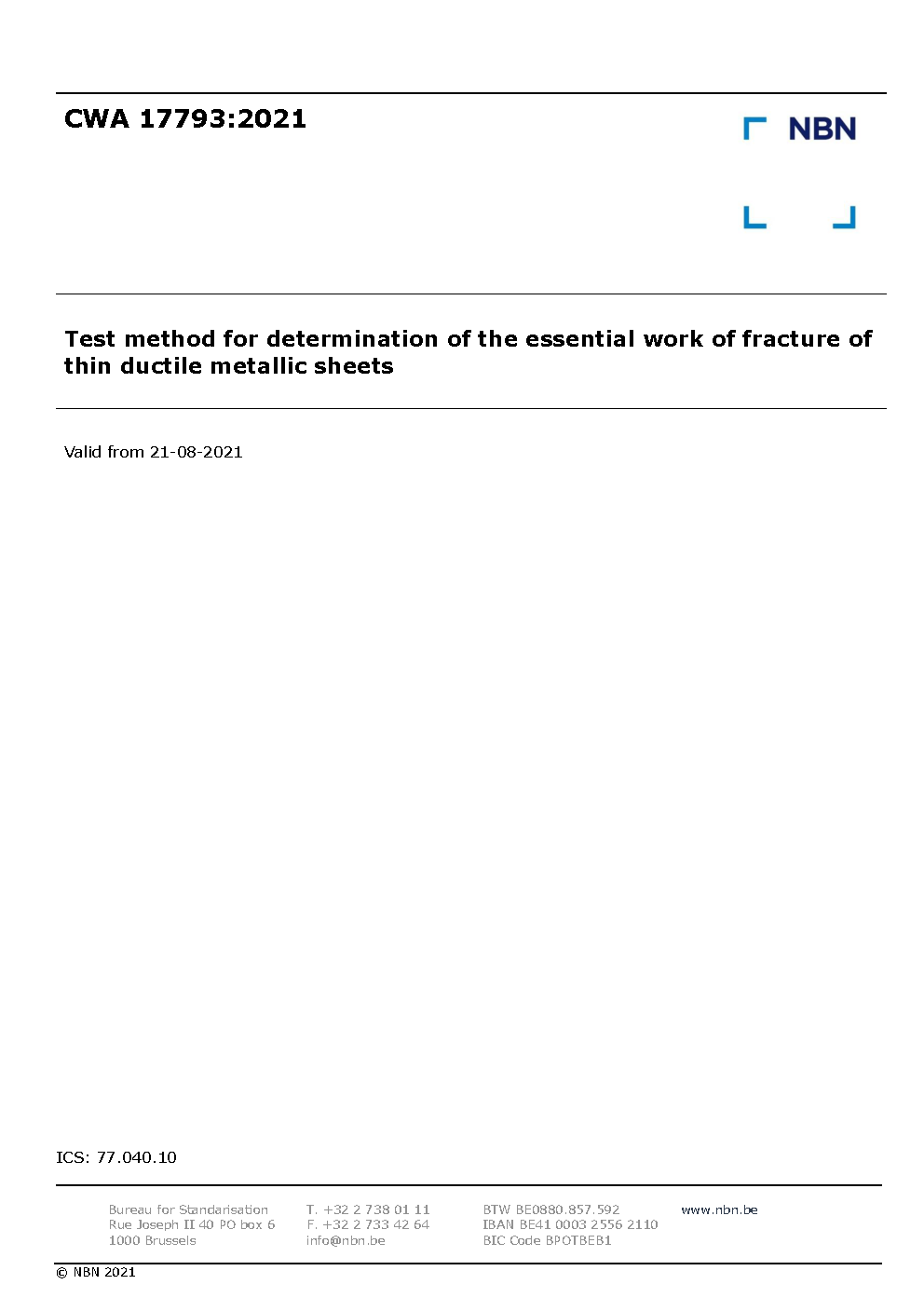 CWA 17793:2021

NBN

Test method for determination of the essential work of fracture of thin ductile metallic sheets

Valid from 21-08-2021

ICS: 77.040.10

Bureau for Standarisation
Rue Joseph II 40 PO box 6
1000 Brussels

T. +32 2 738 01 11
F. +32 2 733 42 64
info@nbn.be

BTW BE0880.857.592
IBAN BE41 0003 2556 2110
BIC Code BPOTBEB1

www.nbn.be

© NBN 2021